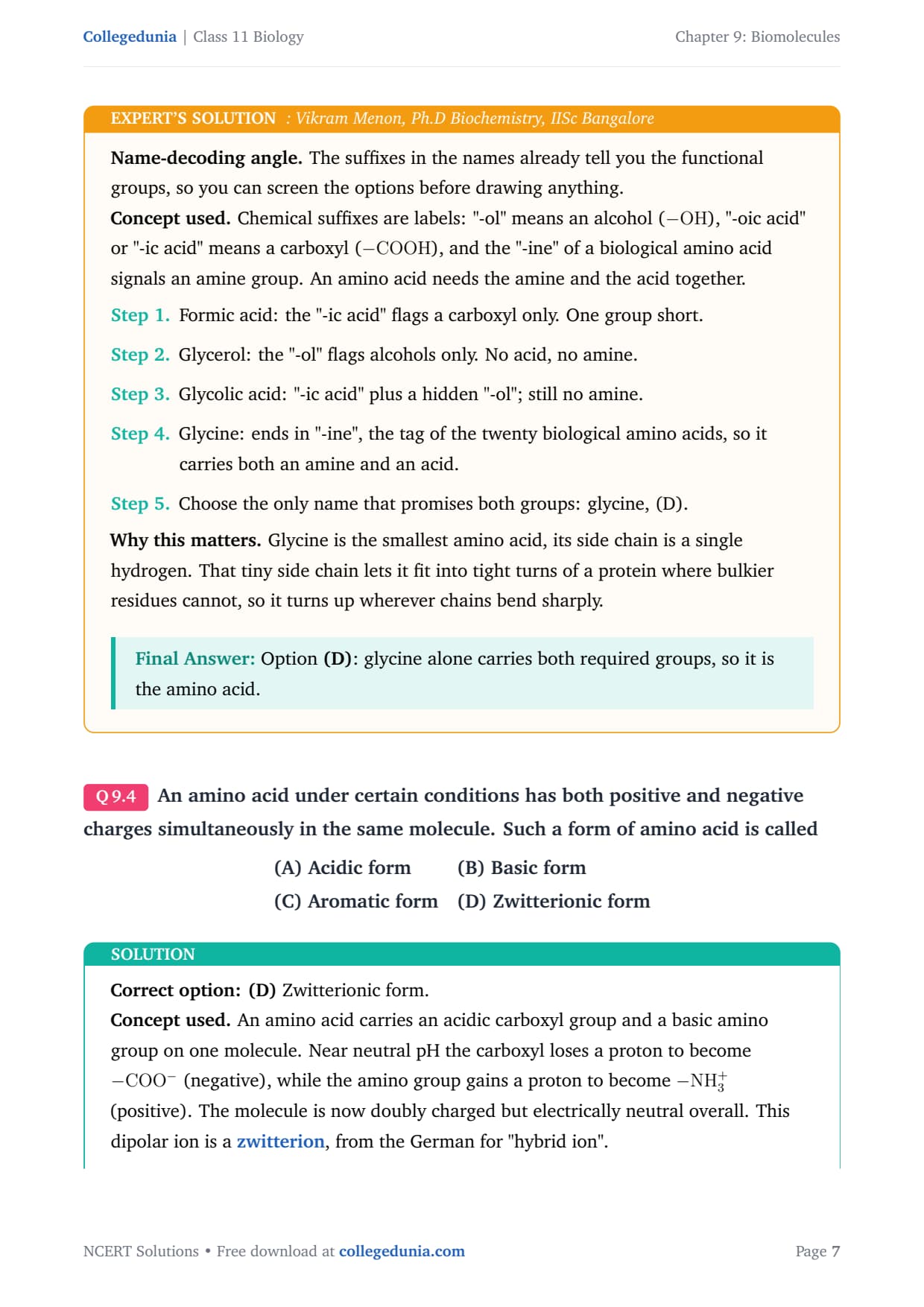 Collegedunia | Class 11 Biology

Chapter 9: Biomolecules

EXPERT'S SOLUTION : Vikram Menon, Ph.D Biochemistry, IISc Bangalore

Name-decoding angle. The suffixes in the names already tell you the functional groups, so you can screen the options before drawing anything.

Concept used. Chemical suffixes are labels: "-ol" means an alcohol ($-OH$), "-oic acid" or "-ic acid" means a carboxyl ($-COOH$), and the "-ine" of a biological amino acid signals an amine group. An amino acid needs the amine and the acid together.

Step 1. Formic acid: the "-ic acid" flags a carboxyl only. One group short.

Step 2. Glycerol: the "-ol" flags alcohols only. No acid, no amine.

Step 3. Glycolic acid: "-ic acid" plus a hidden "-ol"; still no amine.

Step 4. Glycine: ends in "-ine", the tag of the twenty biological amino acids, so it carries both an amine and an acid.

Step 5. Choose the only name that promises both groups: glycine, (D).

Why this matters. Glycine is the smallest amino acid, its side chain is a single hydrogen. That tiny side chain lets it fit into tight turns of a protein where bulkier residues cannot, so it turns up wherever chains bend sharply.

Final Answer: Option (D): glycine alone carries both required groups, so it is the amino acid.

Q 9.4 An amino acid under certain conditions has both positive and negative charges simultaneously in the same molecule. Such a form of amino acid is called

(A) Acidic form (B) Basic form
(C) Aromatic form (D) Zwitterionic form

SOLUTION

Correct option: (D) Zwitterionic form.

Concept used. An amino acid carries an acidic carboxyl group and a basic amino group on one molecule. Near neutral pH the carboxyl loses a proton to become $-COO^-$ (negative), while the amino group gains a proton to become $-NH_3^+$ (positive). The molecule is now doubly charged but electrically neutral overall. This dipolar ion is a zwitterion, from the German for "hybrid ion".

NCERT Solutions • Free download at collegedunia.com

Page 7